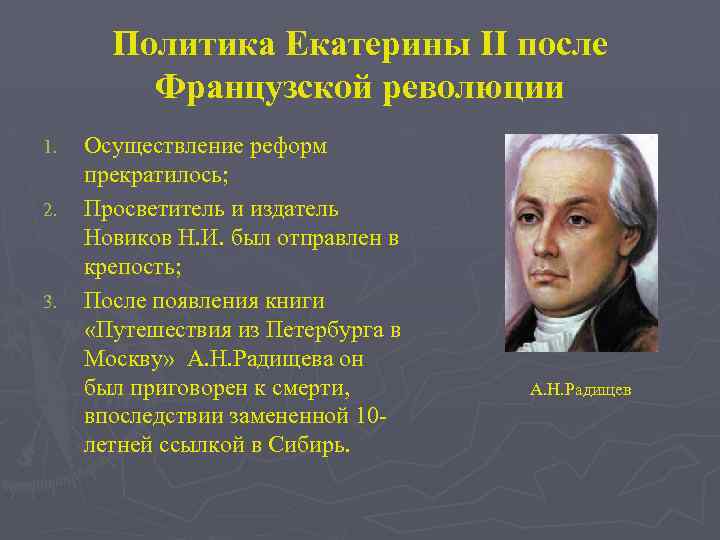 Политика Екатерины II после Французской революции

1. Осуществление реформ прекратилось;
2. Просветитель и издатель Новиков Н.И. был отправлен в крепость;
3. После появления книги «Путешествия из Петербурга в Москву» А.Н.Радищева он был приговорен к смерти, впоследствии замененной 10-летней ссылкой в Сибирь.

А.Н.Радищев